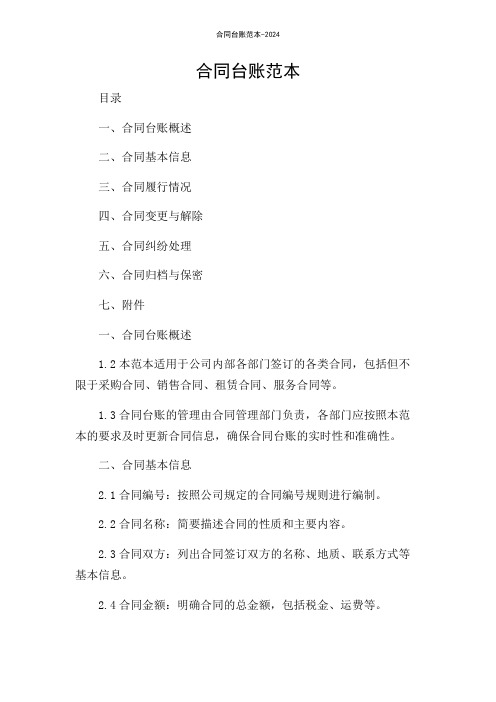 合同台账范本-2024

合同台账范本

目录

一、合同台账概述

二、合同基本信息

三、合同履行情况

四、合同变更与解除

五、合同纠纷处理

六、合同归档与保密

七、附件

一、合同台账概述

1.2 本范本适用于公司内部各部门签订的各类合同，包括但不限于采购合同、销售合同、租赁合同、服务合同等。

1.3 合同台账的管理由合同管理部门负责，各部门应按照本范本的要求及时更新合同信息，确保合同台账的实时性和准确性。

二、合同基本信息

2.1 合同编号：按照公司规定的合同编号规则进行编制。

2.2 合同名称：简要描述合同的性质和主要内容。

2.3 合同双方：列出合同签订双方的名称、地质、联系方式等基本信息。

2.4 合同金额：明确合同的总金额，包括税金、运费等。